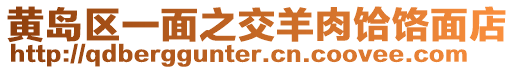 黄岛区一面之交羊肉饸饹面店
http://qdberggunter.cn.coovee.com